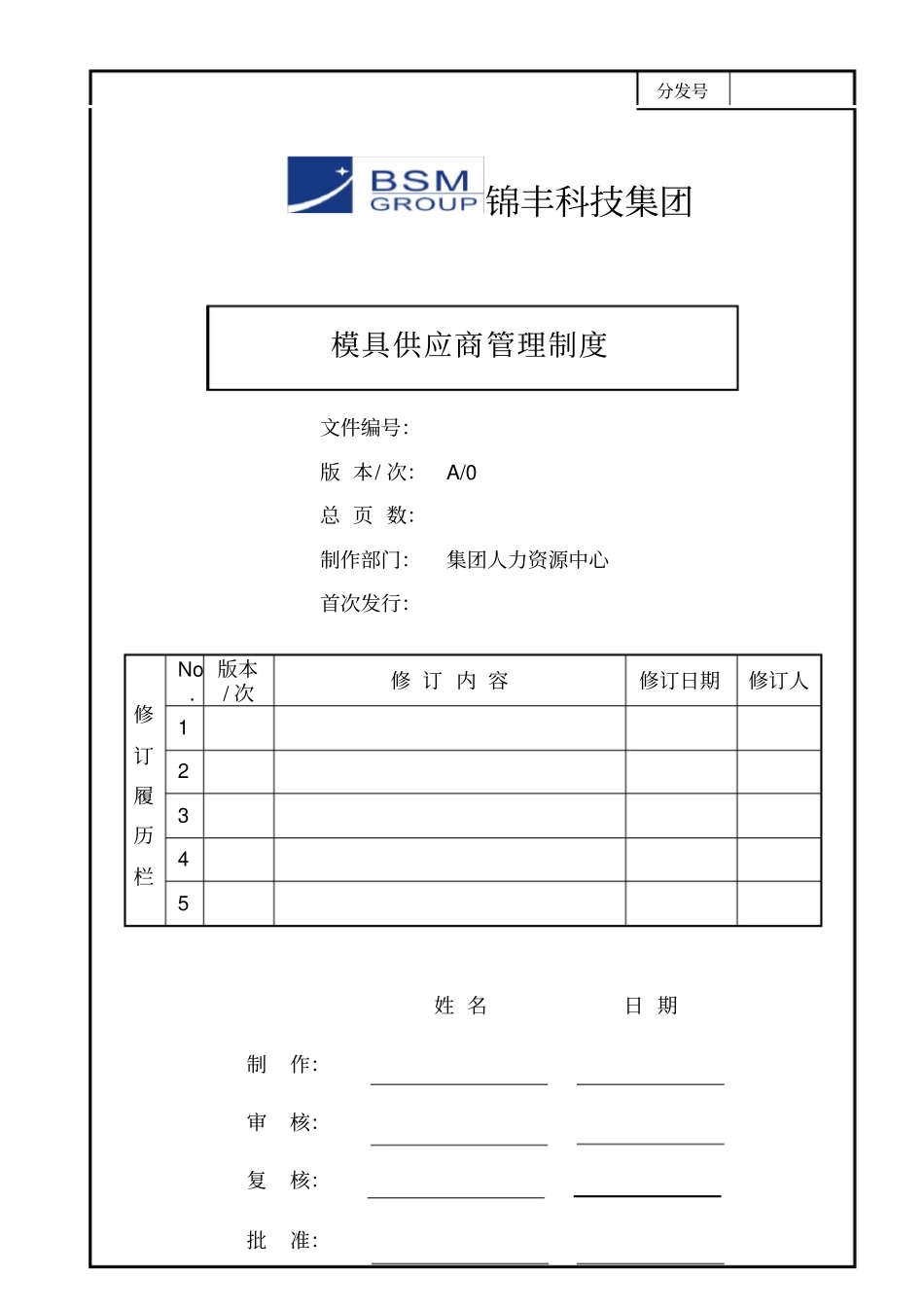 分发号

BSM GROUP 锦丰科技集团

模具供应商管理制度

文件编号:

版 本/ 次: A/0

总 页 数:

制作部门: 集团人力资源中心

首次发行:

| 修订履历栏 | No. | 版本/次 | 修 订 内 容 | 修订日期 | 修订人 |
|---|---|---|---|---|---|
| | 1 | | | | |
| | 2 | | | | |
| | 3 | | | | |
| | 4 | | | | |
| | 5 | | | | |

姓 名 日 期

制 作:

审 核:

复 核:

批 准: